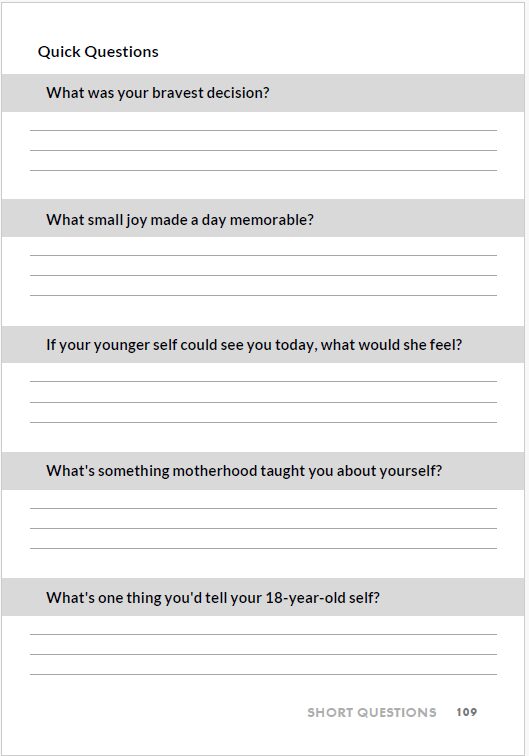 Quick Questions

What was your bravest decision?

What small joy made a day memorable?

If your younger self could see you today, what would she feel?

What's something motherhood taught you about yourself?

What's one thing you'd tell your 18-year-old self?

SHORT QUESTIONS 109